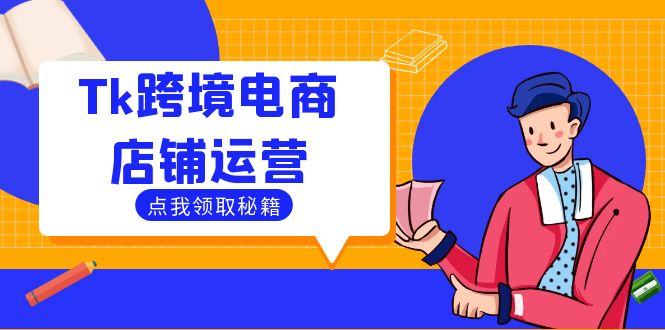 Tk跨境电商
店铺运营

点我领取秘籍